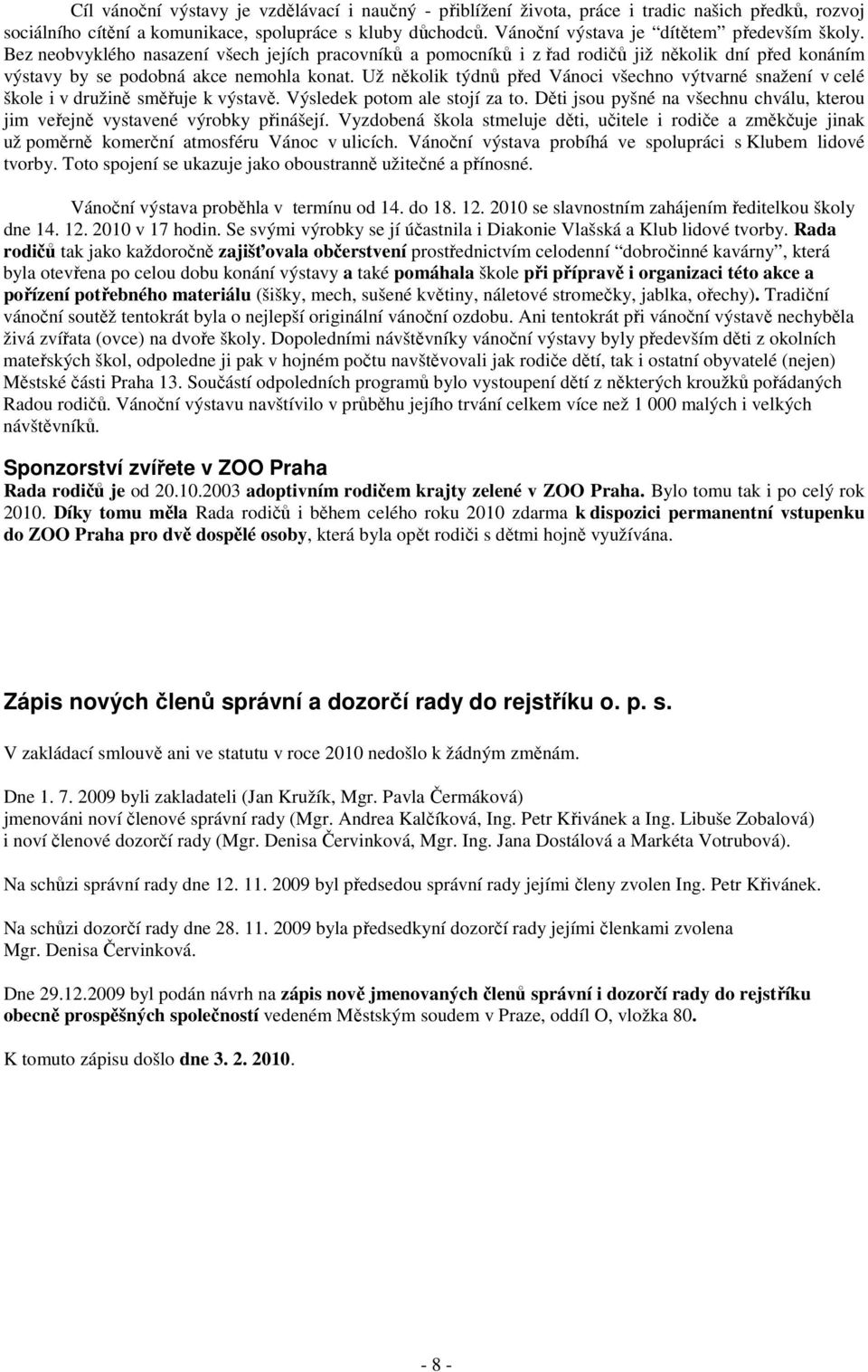 Cíl vánoční výstavy je vzdělávací i naučný - přiblížení života, práce i tradic našich předků, rozvoj sociálního cítění a komunikace, spolupráce s kluby důchodců. Vánoční výstava je "dítětem" především školy. Bez neobvyklého nasazení všech jejích pracovníků a pomocníků i z řad rodičů již několik dní před konáním výstavy by se podobná akce nemohla konat. Už několik týdnů před Vánoci všechno výtvarné snažení v celé škole i v družině směřuje k výstavě. Výsledek potom ale stojí za to. Děti jsou pyšné na všechnu chválu, kterou jim veřejně vystavené výrobky přinášejí. Vyzdobená škola stmeluje děti, učitele i rodiče a změkčuje jinak už poměrně komerční atmosféru Vánoc v ulicích. Vánoční výstava probíhá ve spolupráci s Klubem lidové tvorby. Toto spojení se ukazuje jako oboustranně užitečné a přínosné.

Vánoční výstava proběhla v termínu od 14. do 18. 12. 2010 se slavnostním zahájením ředitelkou školy dne 14. 12. 2010 v 17 hodin. Se svými výrobky se jí účastnila i Diakonie Vlašská a Klub lidové tvorby. Rada rodičů tak jako každoročně zajišťovala občerstvení prostřednictvím celodenní "dobročinné kavárny", která byla otevřena po celou dobu konání výstavy a také pomáhala škole při přípravě i organizaci této akce a pořízení potřebného materiálu (šišky, mech, sušené květiny, náletové stromečky, jablka, ořechy). Tradiční vánoční soutěž tentokrát byla o nejlepší originální vánoční ozdobu. Ani tentokrát při vánoční výstavě nechyběla živá zvířata (ovce) na dvoře školy. Dopoledními návštěvníky vánoční výstavy byly především děti z okolních mateřských škol, odpoledne ji pak v hojném počtu navštěvovali jak rodiče dětí, tak i ostatní obyvatelé (nejen) Městské části Praha 13. Součástí odpoledních programů bylo vystoupení dětí z některých kroužků pořádaných Radou rodičů. Vánoční výstavu navštívilo v průběhu jejího trvání celkem více než 1 000 malých i velkých návštěvníků.

Sponzorství zvířete v ZOO Praha
Rada rodičů je od 20.10.2003 adoptivním rodičem krajty zelené v ZOO Praha. Bylo tomu tak i po celý rok 2010. Díky tomu měla Rada rodičů i během celého roku 2010 zdarma k dispozici permanentní vstupenku do ZOO Praha pro dvě dospělé osoby, která byla opět rodiči s dětmi hojně využívána.

Zápis nových členů správní a dozorčí rady do rejstříku o. p. s.
V zakládací smlouvě ani ve statutu v roce 2010 nedošlo k žádným změnám.

Dne 1. 7. 2009 byli zakladateli (Jan Kružík, Mgr. Pavla Čermáková) jmenováni noví členové správní rady (Mgr. Andrea Kalčíková, Ing. Petr Křivánek a Ing. Libuše Zobalová) i noví členové dozorčí rady (Mgr. Denisa Červinková, Mgr. Ing. Jana Dostálová a Markéta Votrubová).

Na schůzi správní rady dne 12. 11. 2009 byl předsedou správní rady jejími členy zvolen Ing. Petr Křivánek.

Na schůzi dozorčí rady dne 28. 11. 2009 byla předsedkyní dozorčí rady jejími členkami zvolena Mgr. Denisa Červinková.

Dne 29.12.2009 byl podán návrh na zápis nově jmenovaných členů správní i dozorčí rady do rejstříku obecně prospěšných společností vedeném Městským soudem v Praze, oddíl O, vložka 80.

K tomuto zápisu došlo dne 3. 2. 2010.

- 8 -